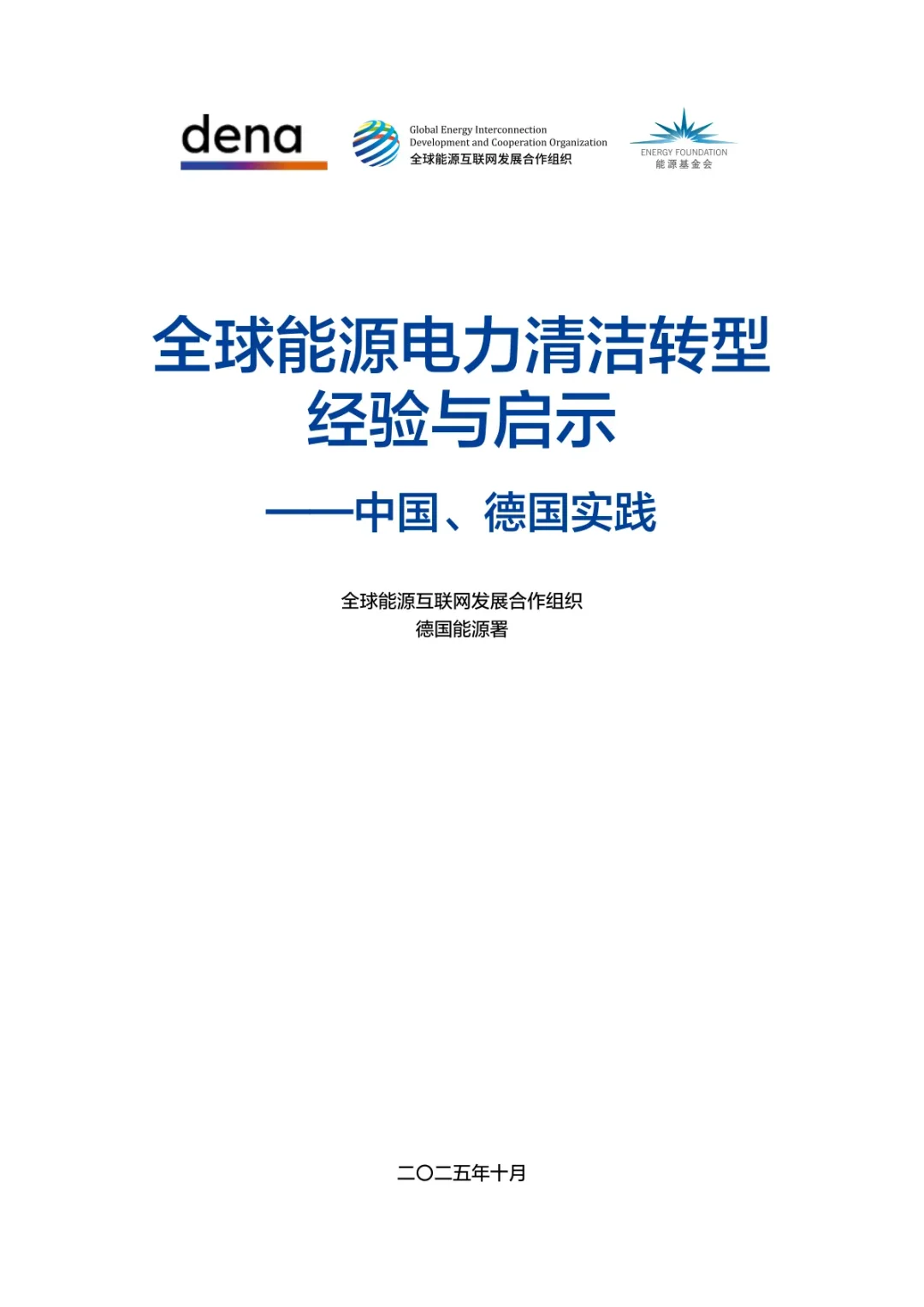 dena

Global Energy Interconnection
Development and Cooperation Organization
全球能源互联网发展合作组织

ENERGY FOUNDATION
能源基金会

全球能源电力清洁转型
经验与启示

——中国、德国实践

全球能源互联网发展合作组织
德国能源署

二〇二五年十月